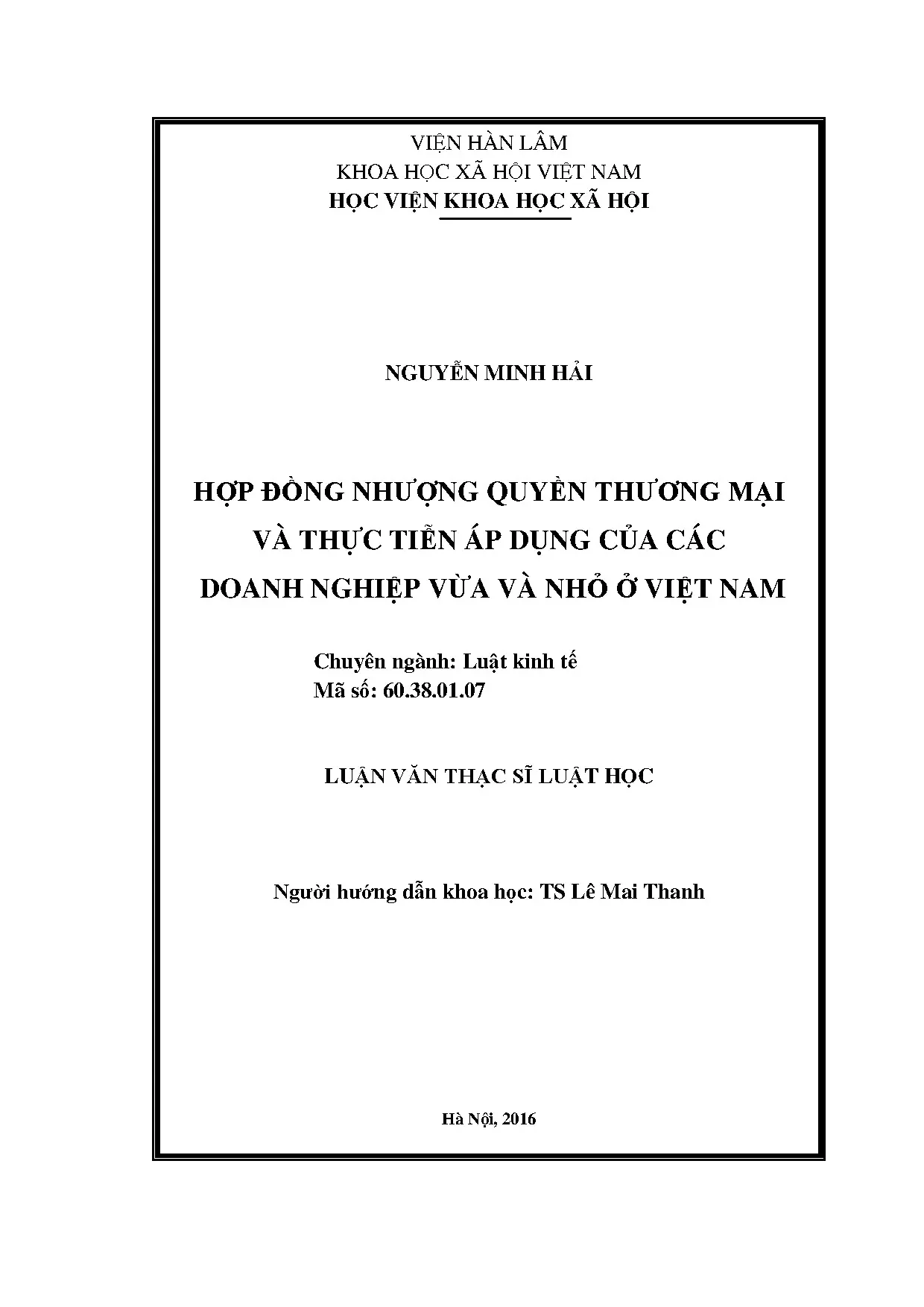 VIỆN HÀN LÂM
KHOA HỌC XÃ HỘI VIỆT NAM
HỌC VIỆN KHOA HỌC XÃ HỘI

NGUYỄN MINH HẢI

HỢP ĐỒNG NHƯỢNG QUYỀN THƯƠNG MẠI VÀ THỰC TIỄN ÁP DỤNG CỦA CÁC DOANH NGHIỆP VỪA VÀ NHỎ Ở VIỆT NAM

Chuyên ngành: Luật kinh tế
Mã số: 60.38.01.07

LUẬN VĂN THẠC SĨ LUẬT HỌC

Người hướng dẫn khoa học: TS Lê Mai Thanh

Hà Nội, 2016